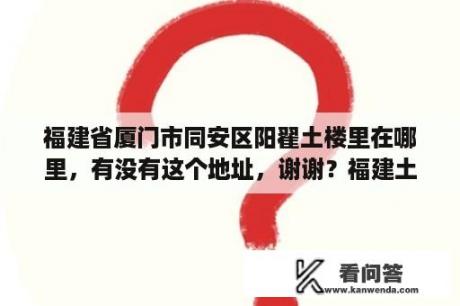 福建省厦门市同安区阳翟土楼里在哪里，有没有这个地址，谢谢？福建土

看问答
www.kanwenda.com